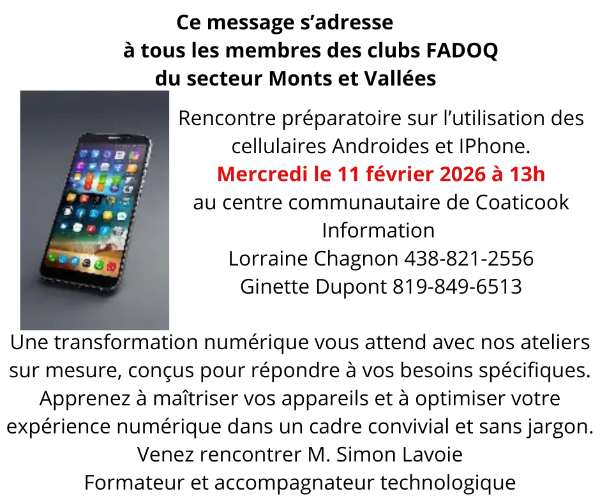 Ce message s'adresse
à tous les membres des clubs FADOQ
du secteur Monts et Vallées

Rencontre préparatoire sur l'utilisation des cellulaires Androides et IPhone.
Mercredi le 11 février 2026 à 13h
au centre communautaire de Coaticook
Information
Lorraine Chagnon 438-821-2556
Ginette Dupont 819-849-6513

Une transformation numérique vous attend avec nos ateliers sur mesure, conçus pour répondre à vos besoins spécifiques. Apprenez à maîtriser vos appareils et à optimiser votre expérience numérique dans un cadre convivial et sans jargon.
Venez rencontrer M. Simon Lavoie
Formateur et accompagnateur technologique